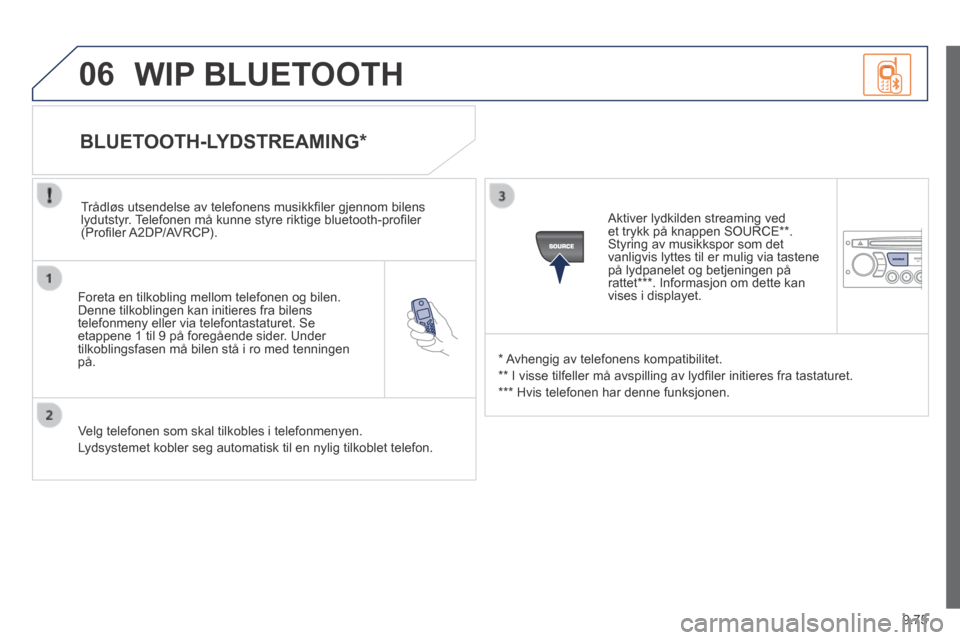 06 WIP BLUETOOTH

BLUETOOTH-LYDSTREAMING*

Trådløs utsendelse av telefonens musikkfiler gjennom bilens lydutstyr. Telefonen må kunne styre riktige bluetooth-profiler (Profiler A2DP/AVRCP).

1

Foreta en tilkobling mellom telefonen og bilen. Denne tilkoblingen kan initieres fra bilens telefonmeny eller via telefontastaturet. Se etappene 1 til 9 på foregående sider. Under tilkoblingsfasen må bilen stå i ro med tenningen på.

2

Velg telefonen som skal tilkobles i telefonmenyen.

Lydsystemet kobler seg automatisk til en nylig tilkoblet telefon.

3

SOURCE

Aktiver lydkilden streaming ved et trykk på knappen SOURCE**. Styring av musikkspor som det vanligvis lyttes til er mulig via tastene på lydpanelet og betjeningen på rattet***. Informasjon om dette kan vises i displayet.

* Avhengig av telefonens kompatibilitet.

** I visse tilfeller må avspilling av lydfiler initieres fra tastaturet.

*** Hvis telefonen har denne funksjonen.

9.75

carmanualsonline.info